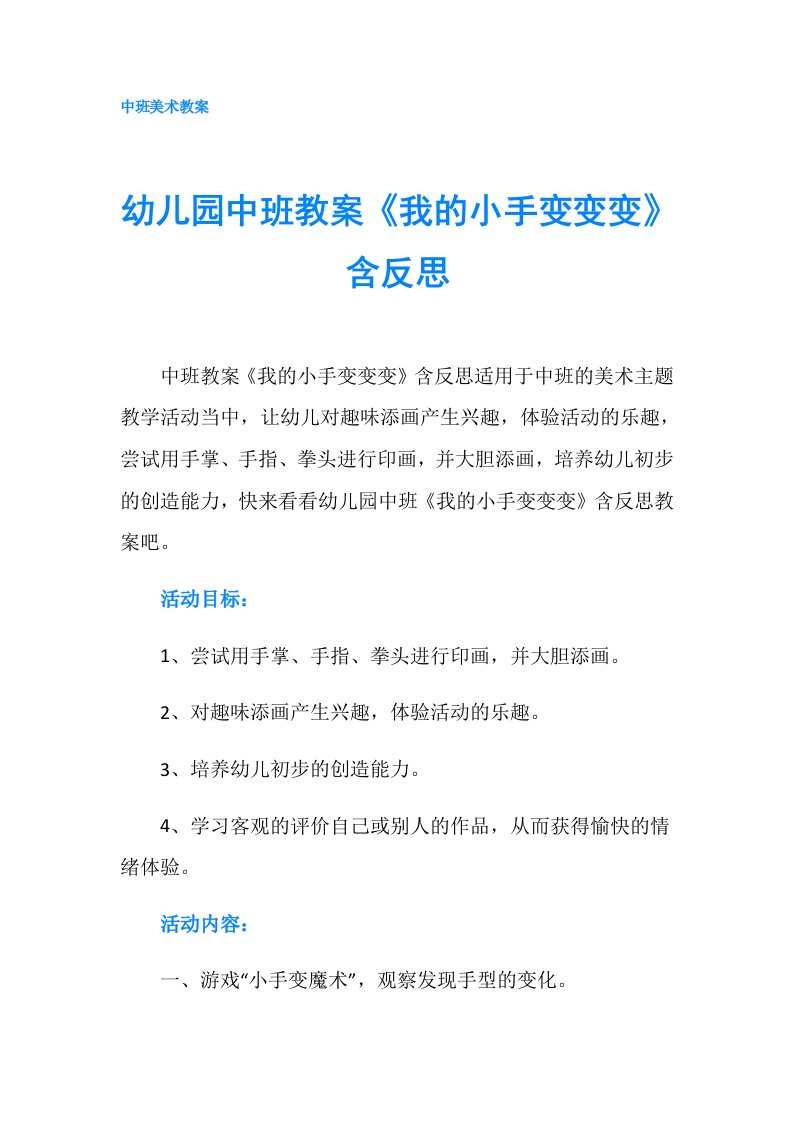 中班美术教案

幼儿园中班教案《我的小手变变变》含反思

中班教案《我的小手变变变》含反思适用于中班的美术主题教学活动当中，让幼儿对趣味添画产生兴趣，体验活动的乐趣，尝试用手掌、手指、拳头进行印画，并大胆添画，培养幼儿初步的创造能力，快来看看幼儿园中班《我的小手变变变》含反思教案吧。

活动目标：

1、尝试用手掌、手指、拳头进行印画，并大胆添画。

2、对趣味添画产生兴趣，体验活动的乐趣。

3、培养幼儿初步的创造能力。

4、学习客观的评价自己或别人的作品，从而获得愉快的情绪体验。

活动内容：

一、游戏“小手变魔术”，观察发现手型的变化。